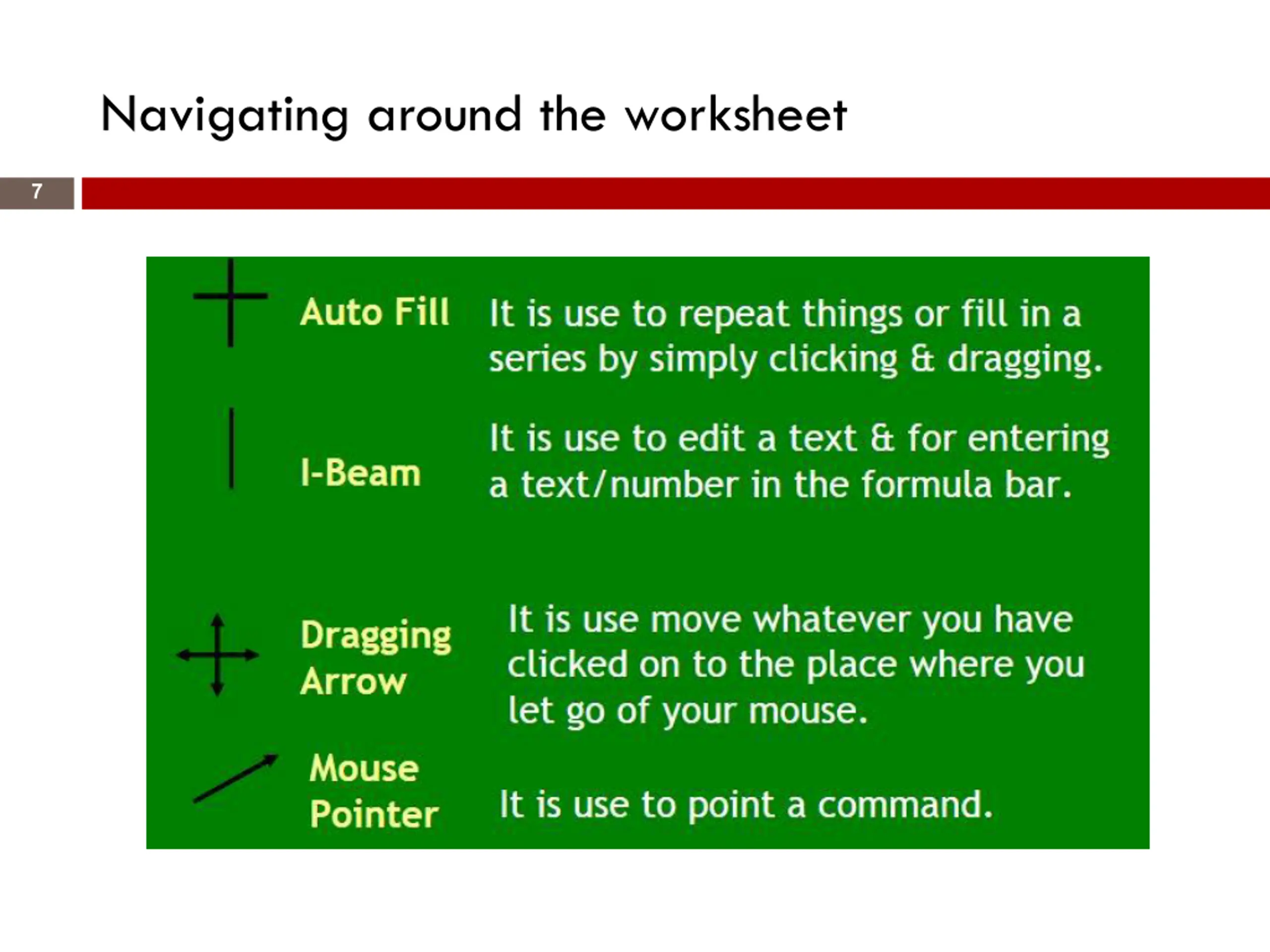 Navigating around the worksheet

7

Auto Fill It is use to repeat things or fill in a series by simply clicking & dragging.

I-Beam It is use to edit a text & for entering a text/number in the formula bar.

Dragging Arrow It is use move whatever you have clicked on to the place where you let go of your mouse.

Mouse Pointer It is use to point a command.